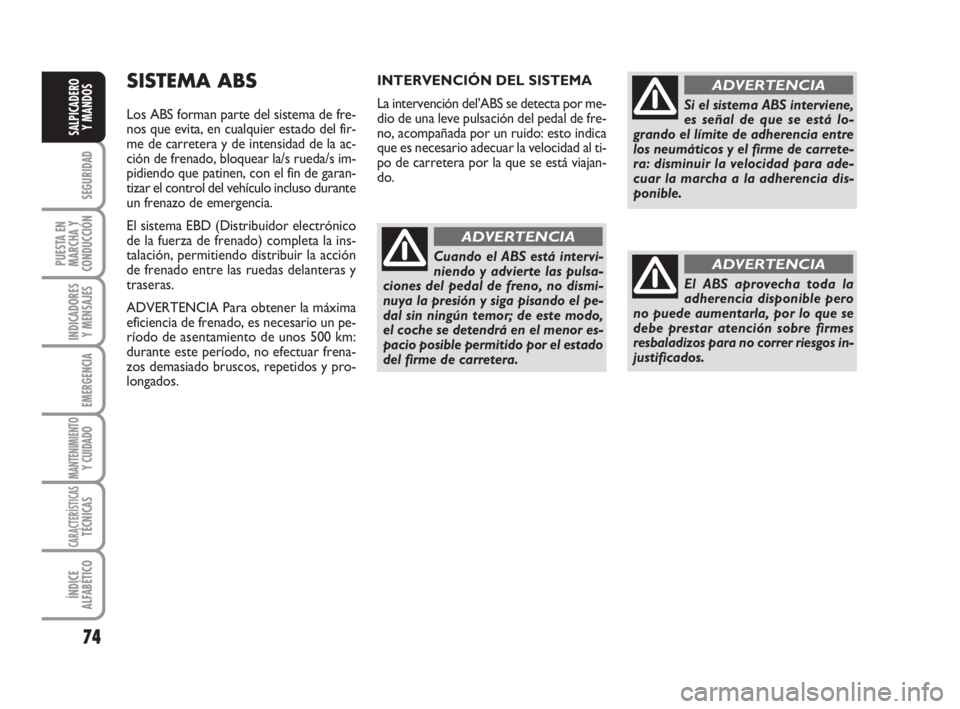 SALPICADERO Y MANDOS

SEGURIDAD

PUESTA EN MARCHA Y CONDUCCIÓN

INDICADORES Y MENSAJES

EMERGENCIA

MANTENIMIENTO Y CUIDADO

CARACTERÍSTICAS TÉCNICAS

ÍNDICE ALFABÉTICO

74

SISTEMA ABS

Los ABS forman parte del sistema de frenos que evita, en cualquier estado del firme de carretera y de intensidad de la acción de frenado, bloquear la/s rueda/s impidiendo que patinen, con el fin de garantizar el control del vehículo incluso durante un frenazo de emergencia.

El sistema EBD (Distribuidor electrónico de la fuerza de frenado) completa la instalación, permitiendo distribuir la acción de frenado entre las ruedas delanteras y traseras.

ADVERTENCIA Para obtener la máxima eficiencia de frenado, es necesario un período de asentamiento de unos 500 km: durante este período, no efectuar frenazos demasiado bruscos, repetidos y prolongados.

INTERVENCIÓN DEL SISTEMA

La intervención del'ABS se detecta por medio de una leve pulsación del pedal de freno, acompañada por un ruido: esto indica que es necesario adecuar la velocidad al tipo de carretera por la que se está viajando.

ADVERTENCIA

Cuando el ABS está interviniendo y advierte las pulsaciones del pedal de freno, no disminuya la presión y siga pisando el pedal sin ningún temor; de este modo, el coche se detendrá en el menor espacio posible permitido por el estado del firme de carretera.

ADVERTENCIA

Si el sistema ABS interviene, es señal de que se está logrando el límite de adherencia entre los neumáticos y el firme de carretera: disminuir la velocidad para adecuar la marcha a la adherencia disponible.

ADVERTENCIA

El ABS aprovecha toda la adherencia disponible pero no puede aumentarla, por lo que se debe prestar atención sobre firmes resbaladizos para no correr riesgos injustificados.

carmanualsonline.info